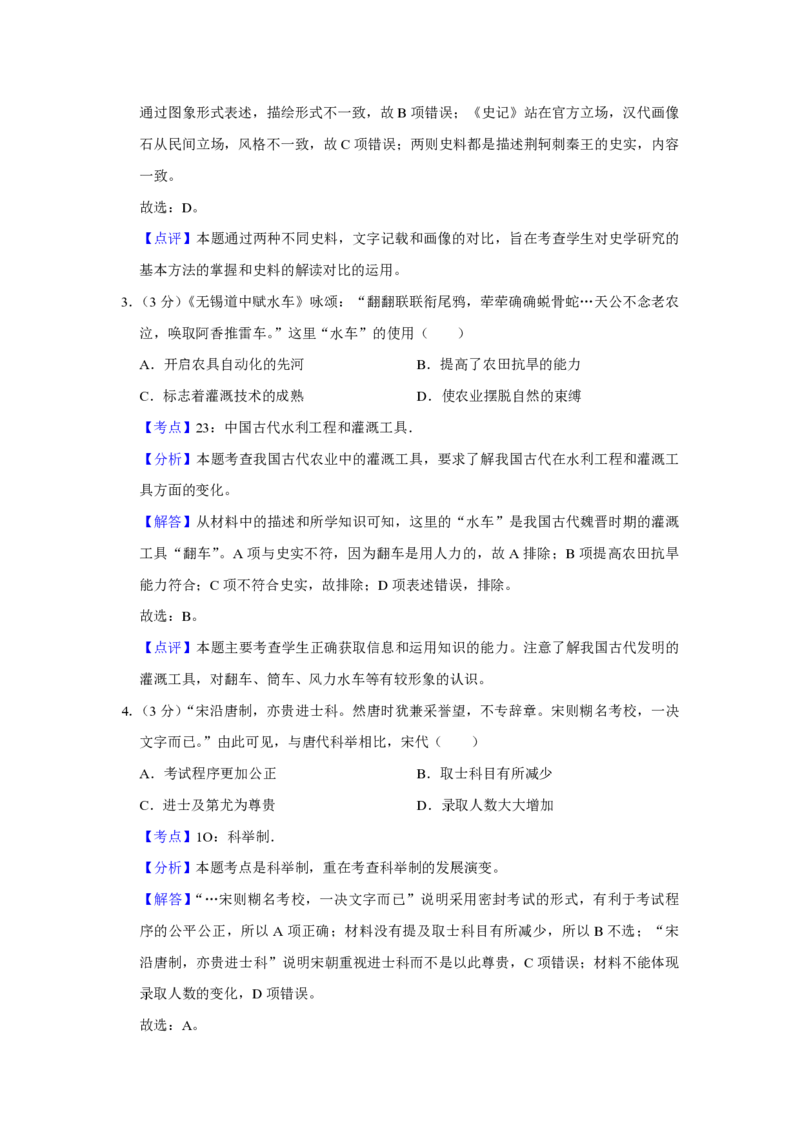 通过图象形式表述，描绘形式不一致，故B项错误；《史记》站在官方立场，汉代画像石从民间立场，风格不一致，故C项错误；两则史料都是描述荆轲刺秦王的史实，内容一致。

故选：D。

【点评】本题通过两种不同史料，文字记载和画像的对比，旨在考查学生对史学研究的基本方法的掌握和史料的解读对比的运用。

3.（3分）《无锡道中赋水车》咏颂：“翻翻联联衔尾鸦，荦荦确确蜕骨蛇…天公不念老农泣，唤取阿香推雷车。”这里“水车”的使用（　　）

A．开启农具自动化的先河　　B．提高了农田抗旱的能力

C．标志着灌溉技术的成熟　　D．使农业摆脱自然的束缚

【考点】23：中国古代水利工程和灌溉工具.

【分析】本题考查我国古代农业中的灌溉工具，要求了解我国古代在水利工程和灌溉工具方面的变化。

【解答】从材料中的描述和所学知识可知，这里的“水车”是我国古代魏晋时期的灌溉工具“翻车”。A项与史实不符，因为翻车是用人力的，故A排除；B项提高农田抗旱能力符合；C项不符合史实，故排除；D项表述错误，排除。

故选：B。

【点评】本题主要考查学生正确获取信息和运用知识的能力。注意了解我国古代发明的灌溉工具，对翻车、筒车、风力水车等有较形象的认识。

4.（3分）“宋沿唐制，亦贵进士科。然唐时犹兼采誉望，不专辞章。宋则糊名考校，一决文字而已。”由此可见，与唐代科举相比，宋代（　　）

A．考试程序更加公正　　B．取士科目有所减少

C．进士及第尤为尊贵　　D．录取人数大大增加

【考点】1O：科举制.

【分析】本题考点是科举制，重在考查科举制的发展演变。

【解答】“…宋则糊名考校，一决文字而已”说明采用密封考试的形式，有利于考试程序的公平公正，所以A项正确；材料没有提及取士科目有所减少，所以B不选；“宋沿唐制，亦贵进士科”说明宋朝重视进士科而不是以此尊贵，C项错误；材料不能体现录取人数的变化，D项错误。

故选：A。